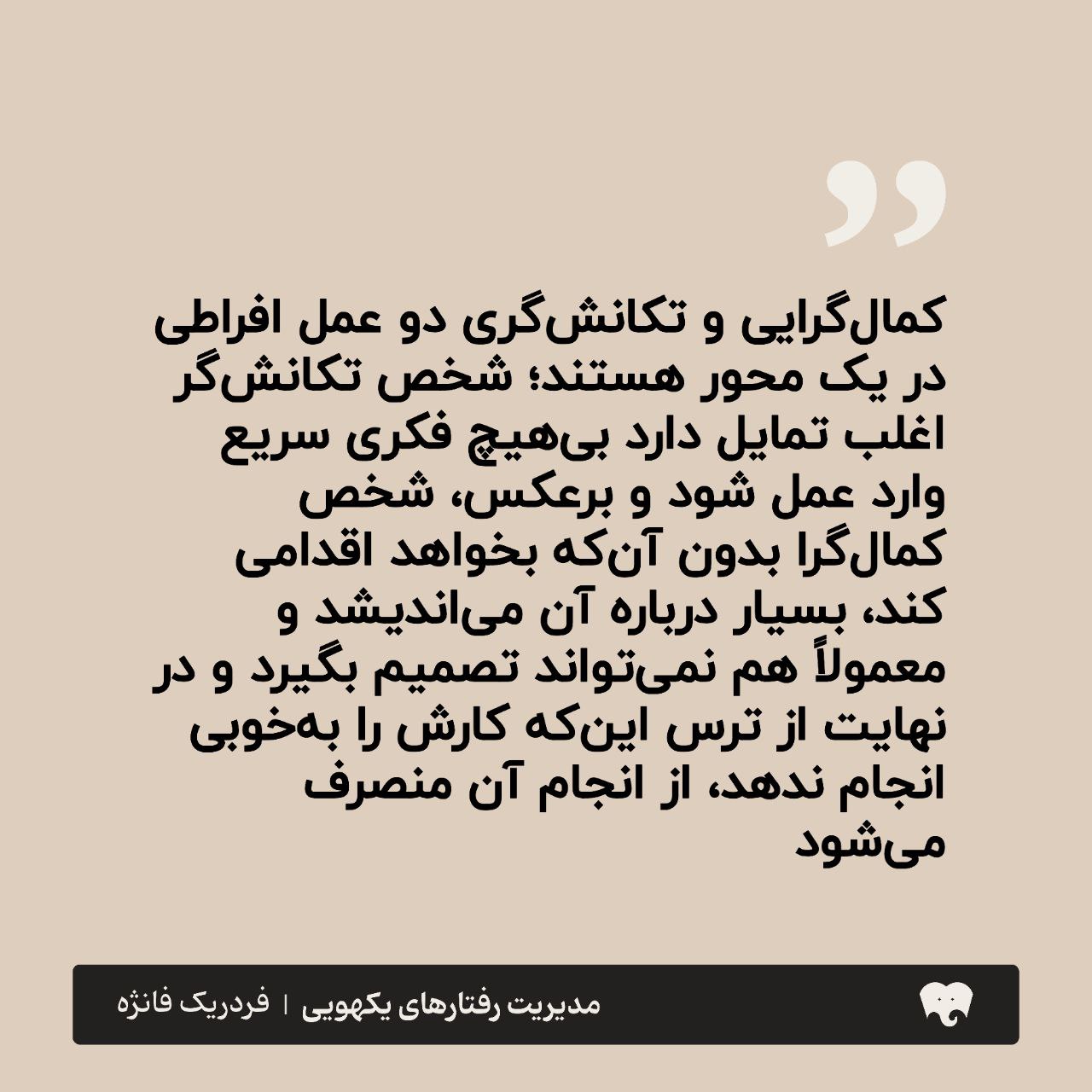 کمال‌گرایی و تکانش‌گری دو عمل افراطی در یک محور هستند؛ شخص تکانش‌گر اغلب تمایل دارد بی‌هیچ فکری سریع وارد عمل شود و برعکس، شخص کمال‌گرا بدون آن‌که بخواهد اقدامی کند، بسیار درباره آن می‌اندیشد و معمولاً هم نمی‌تواند تصمیم بگیرد و در نهایت از ترس این‌که کارش را به‌خوبی انجام ندهد، از انجام آن منصرف می‌شود

مدیریت رفتارهای یکهویی | فردریک فانژه